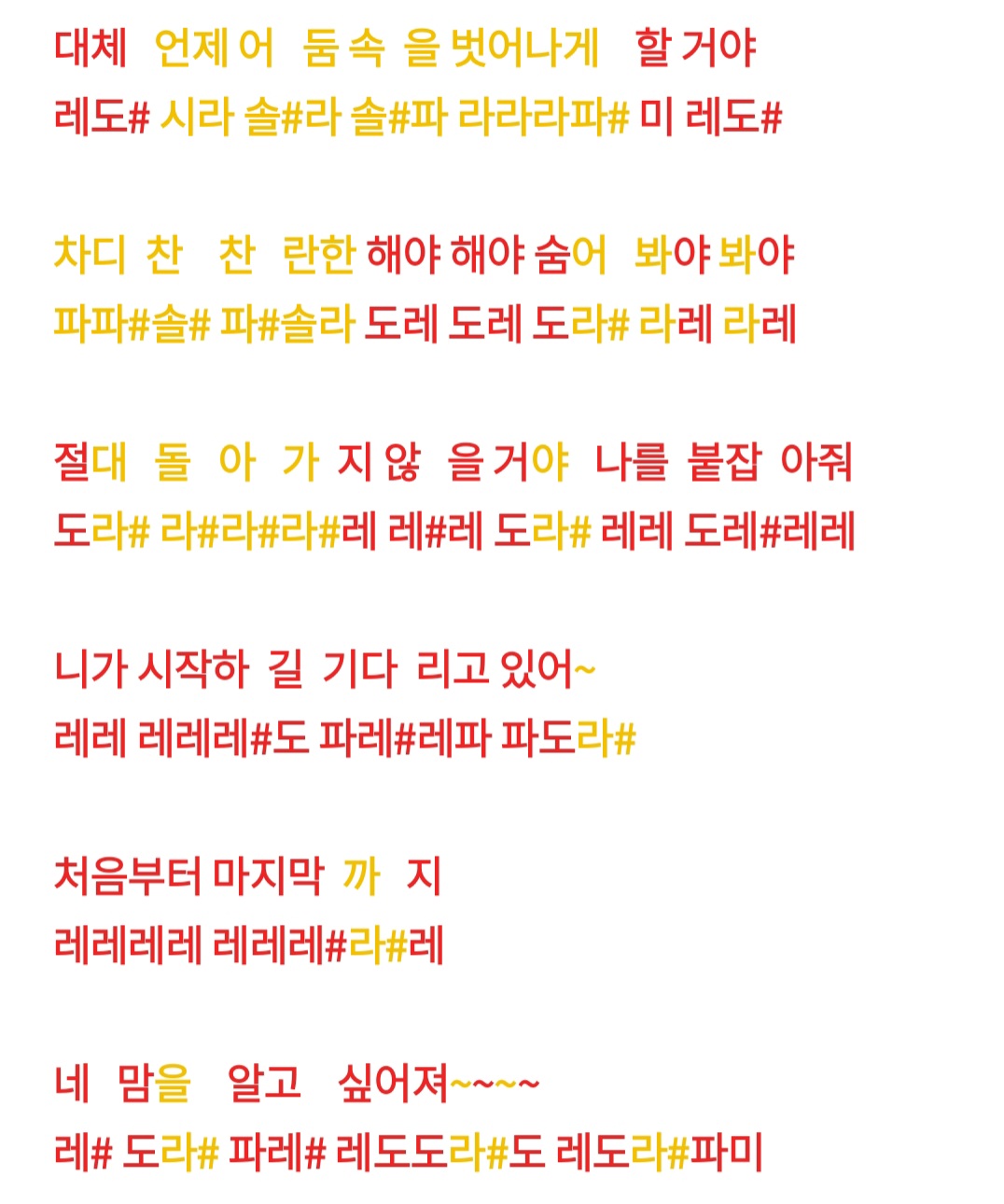 대체 언제 어 둠 속 을 벗어나게 할 거야
레도# 시라 솔#라 솔#파 라라라파# 미 레도#

차디 찬 찬 란한 해야 해야 숨어 봐야 봐야
파파#솔# 파#솔라 도레 도레 도라# 라레 라레

절대 돌 아 가 지 않 을 거야 나를 붙잡 아줘
도라# 라#라#라#레 레#레 도라# 레레 도레#레레

니가 시작하 길 기다 리고 있어~
레레 레레레#도 파레#레파 파도라#

처음부터 마지막 까 지
레레레레 레레레#라#레

네 맘을 알고 싶어져~~~~
레# 도라# 파레# 레도도라#도 레도라#파미